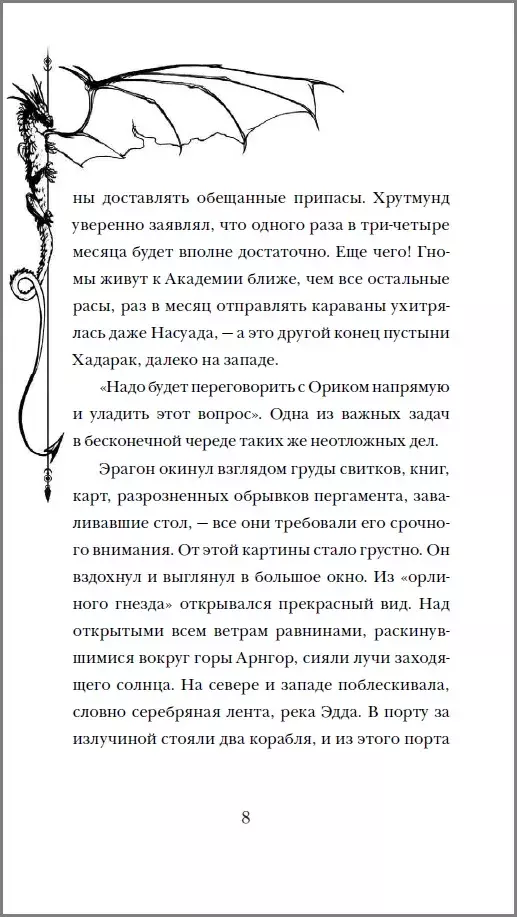 ны доставлять обещанные припасы. Хрутмунд уверенно заявлял, что одного раза в три-четыре месяца будет вполне достаточно. Еще чего! Гномы живут к Академии ближе, чем все остальные расы, раз в месяц отправлять караваны ухитрялась даже Насуада, — а это другой конец пустыни Хадарак, далеко на западе.

«Надо будет переговорить с Ориком напрямую и уладить этот вопрос». Одна из важных задач в бесконечной череде таких же неотложных дел.

Эрагон окинул взглядом груды свитков, книг, карт, разрозненных обрывков пергамента, заваливавшие стол, — все они требовали его срочного внимания. От этой картины стало грустно. Он вздохнул и выглянул в большое окно. Из «орлиного гнезда» открывался прекрасный вид. Над открытыми всем ветрам равнинами, раскинувшимися вокруг горы Арнгор, сияли лучи заходящего солнца. На севере и западе поблескивала, словно серебряная лента, река Эдда. В порту за излучиной стояли два корабля, и из этого порта

8